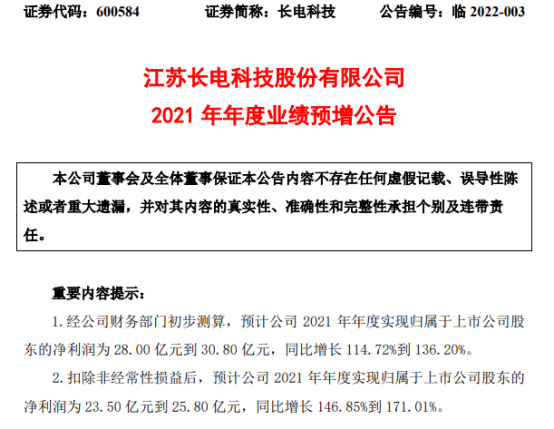 证券代码：600584　　证券简称：长电科技　　公告编号：临 2022-003

江苏长电科技股份有限公司
2021 年年度业绩预增公告

本公司董事会及全体董事保证本公告内容不存在任何虚假记载、误导性陈述或者重大遗漏，并对其内容的真实性、准确性和完整性承担个别及连带责任。

重要内容提示：

1. 经公司财务部门初步测算，预计公司 2021 年年度实现归属于上市公司股东的净利润为 28.00 亿元到 30.80 亿元，同比增长 114.72%到 136.20%。

2. 扣除非经常性损益后，预计公司 2021 年年度实现归属于上市公司股东的净利润为 23.50 亿元到 25.80 亿元，同比增长 146.85%到 171.01%。